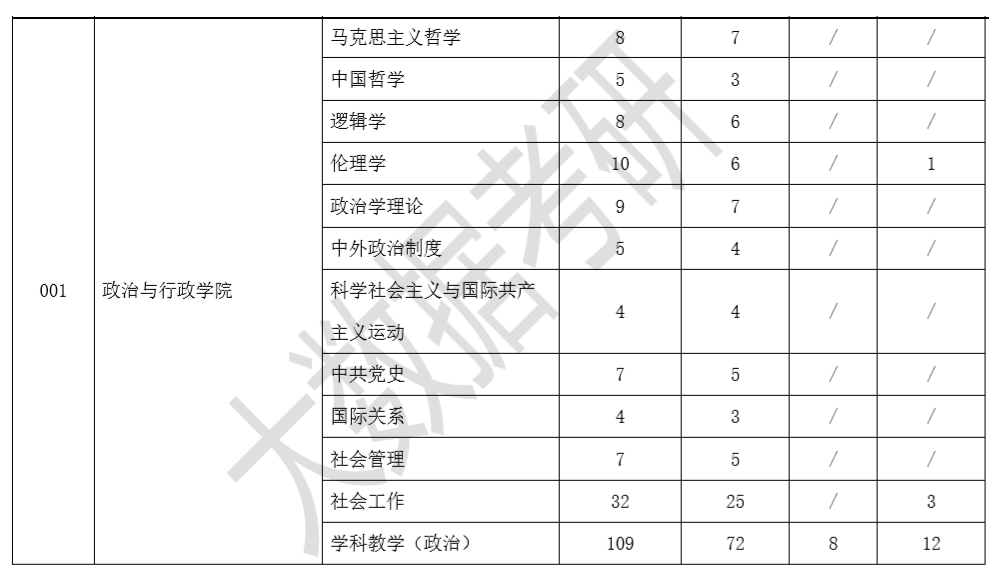 | 001 | 政治与行政学院 | 马克思主义哲学 | 8 | 7 | / | / |
|---|---|---|---|---|---|---|
|  |  | 中国哲学 | 5 | 3 | / | / |
|  |  | 逻辑学 | 8 | 6 | / | / |
|  |  | 伦理学 | 10 | 6 | / | 1 |
|  |  | 政治学理论 | 9 | 7 | / | / |
|  |  | 中外政治制度 | 5 | 4 | / | / |
|  |  | 科学社会主义与国际共产主义运动 | 4 | 4 | / | / |
|  |  | 中共党史 | 7 | 5 | / | / |
|  |  | 国际关系 | 4 | 3 | / | / |
|  |  | 社会管理 | 7 | 5 | / | / |
|  |  | 社会工作 | 32 | 25 | / | 3 |
|  |  | 学科教学（政治） | 109 | 72 | 8 | 12 |

大数据考研